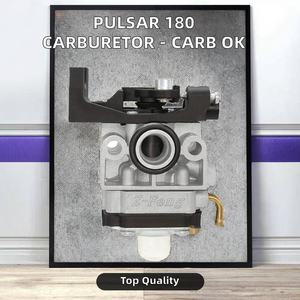 PULSAR 180
CARBURETOR - CARB OK

Z-Feng

Top Quality